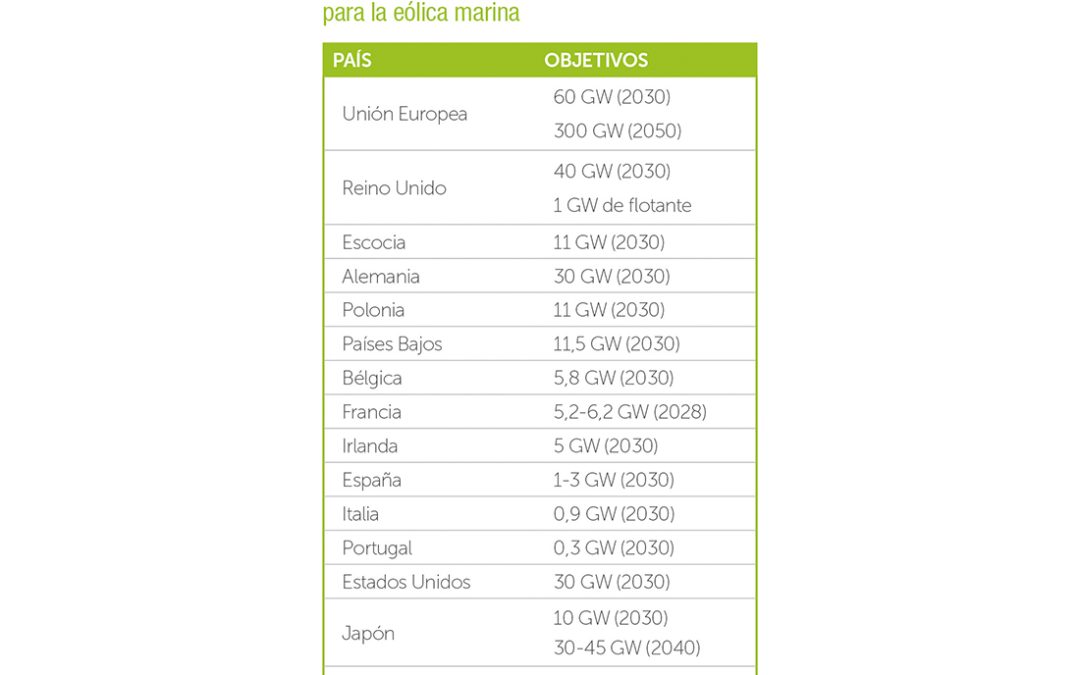 para la eólica marina

| PAÍS | OBJETIVOS |
|---|---|
| Unión Europea | 60 GW (2030) 300 GW (2050) |
| Reino Unido | 40 GW (2030) 1 GW de flotante |
| Escocia | 11 GW (2030) |
| Alemania | 30 GW (2030) |
| Polonia | 11 GW (2030) |
| Países Bajos | 11,5 GW (2030) |
| Bélgica | 5,8 GW (2030) |
| Francia | 5,2-6,2 GW (2028) |
| Irlanda | 5 GW (2030) |
| España | 1-3 GW (2030) |
| Italia | 0,9 GW (2030) |
| Portugal | 0,3 GW (2030) |
| Estados Unidos | 30 GW (2030) |
| Japón | 10 GW (2030) 30-45 GW (2040) |